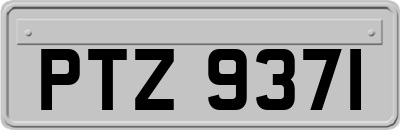 PTZ 9371